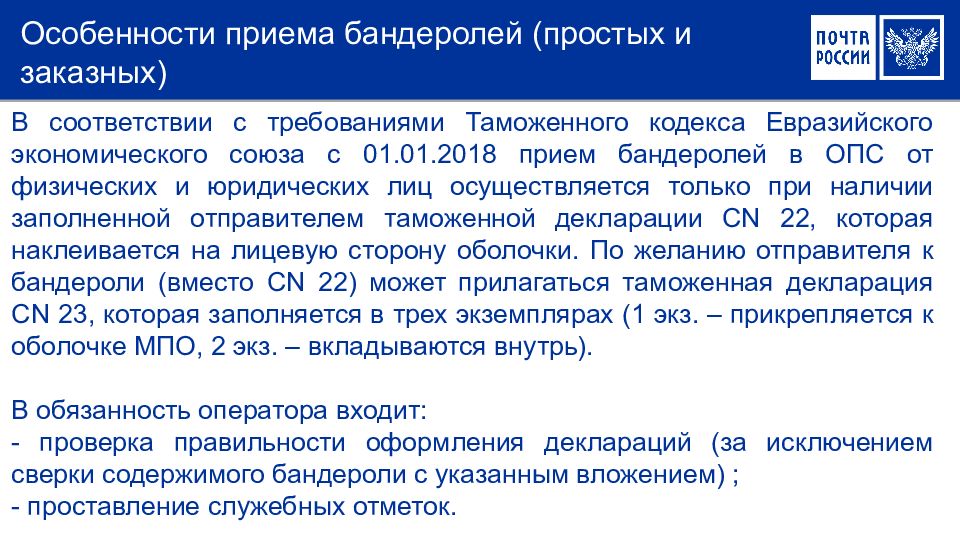 Особенности приема бандеролей (простых и заказных)

ПОЧТА РОССИИ

В соответствии с требованиями Таможенного кодекса Евразийского экономического союза с 01.01.2018 прием бандеролей в ОПС от физических и юридических лиц осуществляется только при наличии заполненной отправителем таможенной декларации CN 22, которая наклеивается на лицевую сторону оболочки. По желанию отправителя к бандероли (вместо CN 22) может прилагаться таможенная декларация CN 23, которая заполняется в трех экземплярах (1 экз. – прикрепляется к оболочке МПО, 2 экз. – вкладываются внутрь).

В обязанность оператора входит:
- проверка правильности оформления деклараций (за исключением сверки содержимого бандероли с указанным вложением) ;
- проставление служебных отметок.